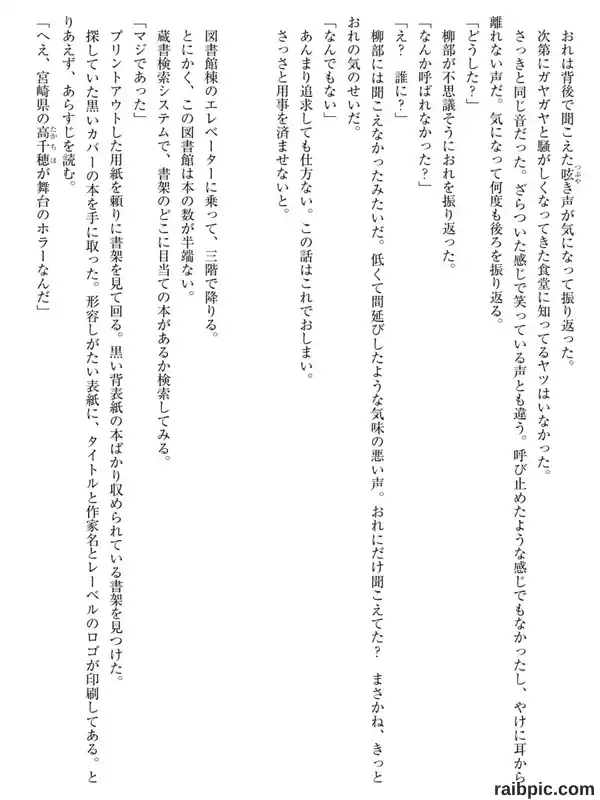 おれは背後で聞こえた呟き声が気になって振り返った。
次第にガヤガヤと騒がしくなってきた食堂に知ってるヤツはいなかった。
さっきと同じ音だった。ざらついた感じで笑っている声とも違う。呼び止めたような感じでもなかったし、やけに耳から離れない声だ。気になって何度も後ろを振り返る。
「どうした？」
柳部が不思議そうにおれを振り返った。
「なんか呼ばれなかった？」
「え？　誰に？」
柳部には聞こえなかったみたいだ。低くて間延びしたような気味の悪い声。おれにだけ聞こえてた？　まさかね、きっとおれの気のせいだ。
「なんでもない」
あんまり追求しても仕方ない。この話はこれでおしまい。
さっさと用事を済ませないと。

図書館棟のエレベーターに乗って、三階で降りる。
とにかく、この図書館は本の数が半端ない。
蔵書検索システムで、書架のどこに目当ての本があるか検索してみる。
「マジであった」
プリントアウトした用紙を頼りに書架を見て回る。黒い背表紙の本ばかり収められている書架を見つけた。
探していた黒いカバーの本を手に取った。形容しがたい表紙に、タイトルと作家名とレーベルのロゴが印刷してある。とりあえず、あらすじを読む。
「へえ、宮崎県の高千穂が舞台のホラーなんだ」

raibpic.com